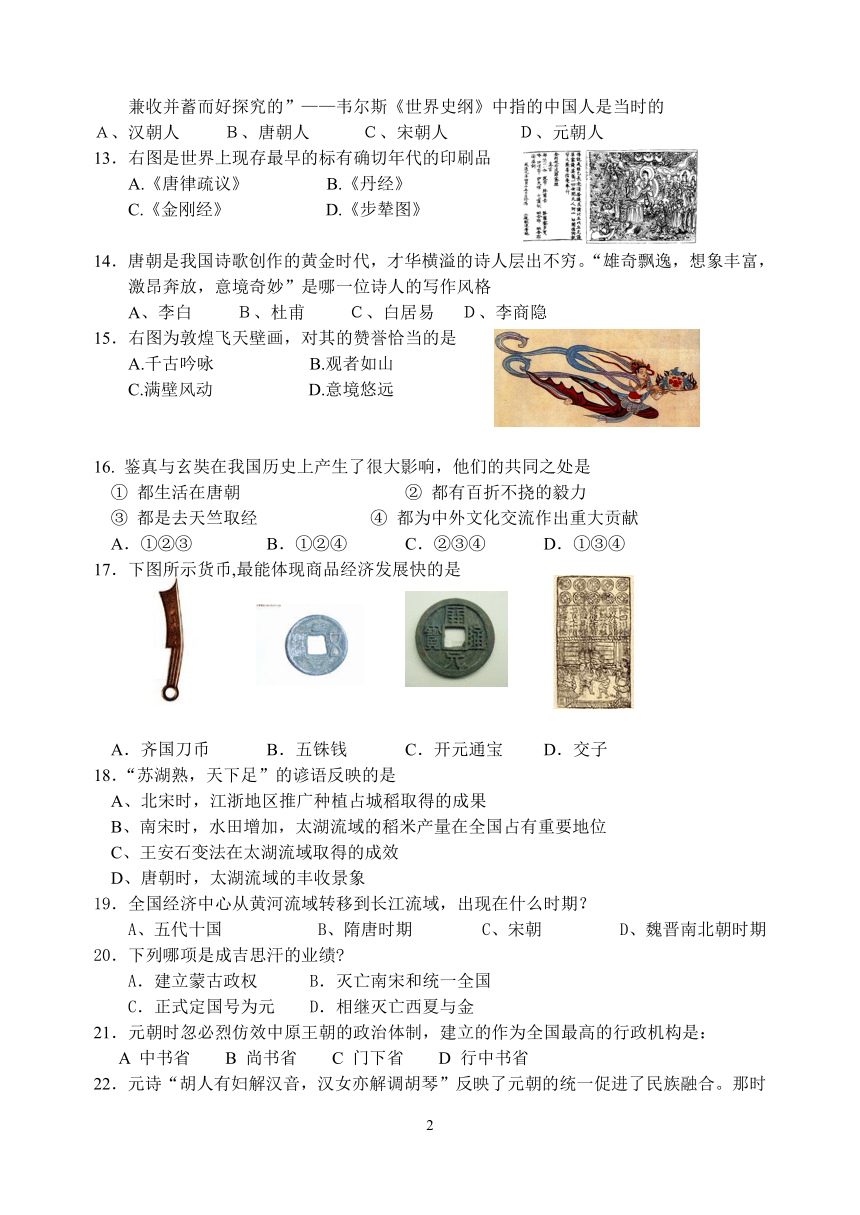 兼收并蓄而好探究的”——韦尔斯《世界史纲》中指的中国人是当时的
A、汉朝人　B、唐朝人　C、宋朝人　D、元朝人
13．右图是世界上现存最早的标有确切年代的印刷品
A.《唐律疏议》　B.《丹经》
C.《金刚经》　D.《步辇图》

14．唐朝是我国诗歌创作的黄金时代，才华横溢的诗人层出不穷。“雄奇飘逸，想象丰富，激昂奔放，意境奇妙”是哪一位诗人的写作风格
A、李白　B、杜甫　C、白居易　D、李商隐
15．右图为敦煌飞天壁画，对其的赞誉恰当的是
A.千古吟咏　B.观者如山
C.满壁风动　D.意境悠远

16. 鉴真与玄奘在我国历史上产生了很大影响，他们的共同之处是
① 都生活在唐朝　② 都有百折不挠的毅力
③ 都是去天竺取经　④ 都为中外文化交流作出重大贡献
A．①②③　B．①②④　C．②③④　D．①③④
17．下图所示货币,最能体现商品经济发展快的是

A．齐国刀币　B．五铢钱　C．开元通宝　D．交子
18．“苏湖熟，天下足”的谚语反映的是
A、北宋时，江浙地区推广种植占城稻取得的成果
B、南宋时，水田增加，太湖流域的稻米产量在全国占有重要地位
C、王安石变法在太湖流域取得的成效
D、唐朝时，太湖流域的丰收景象
19．全国经济中心从黄河流域转移到长江流域，出现在什么时期？
A、五代十国　B、隋唐时期　C、宋朝　D、魏晋南北朝时期
20．下列哪项是成吉思汗的业绩?
A．建立蒙古政权　B．灭亡南宋和统一全国
C．正式定国号为元　D．相继灭亡西夏与金
21．元朝时忽必烈仿效中原王朝的政治体制，建立的作为全国最高的行政机构是：
A 中书省　B 尚书省　C 门下省　D 行中书省
22．元诗“胡人有妇解汉音，汉女亦解调胡琴”反映了元朝的统一促进了民族融合。那时

2